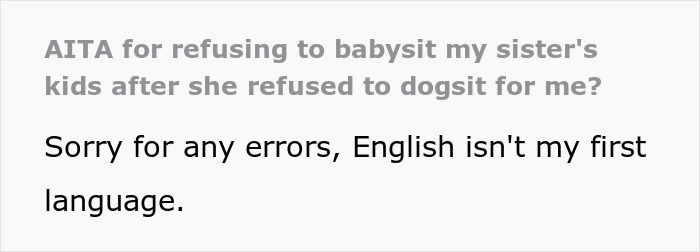 AITA for refusing to babysit my sister's kids after she refused to dogsit for me?

Sorry for any errors, English isn't my first language.